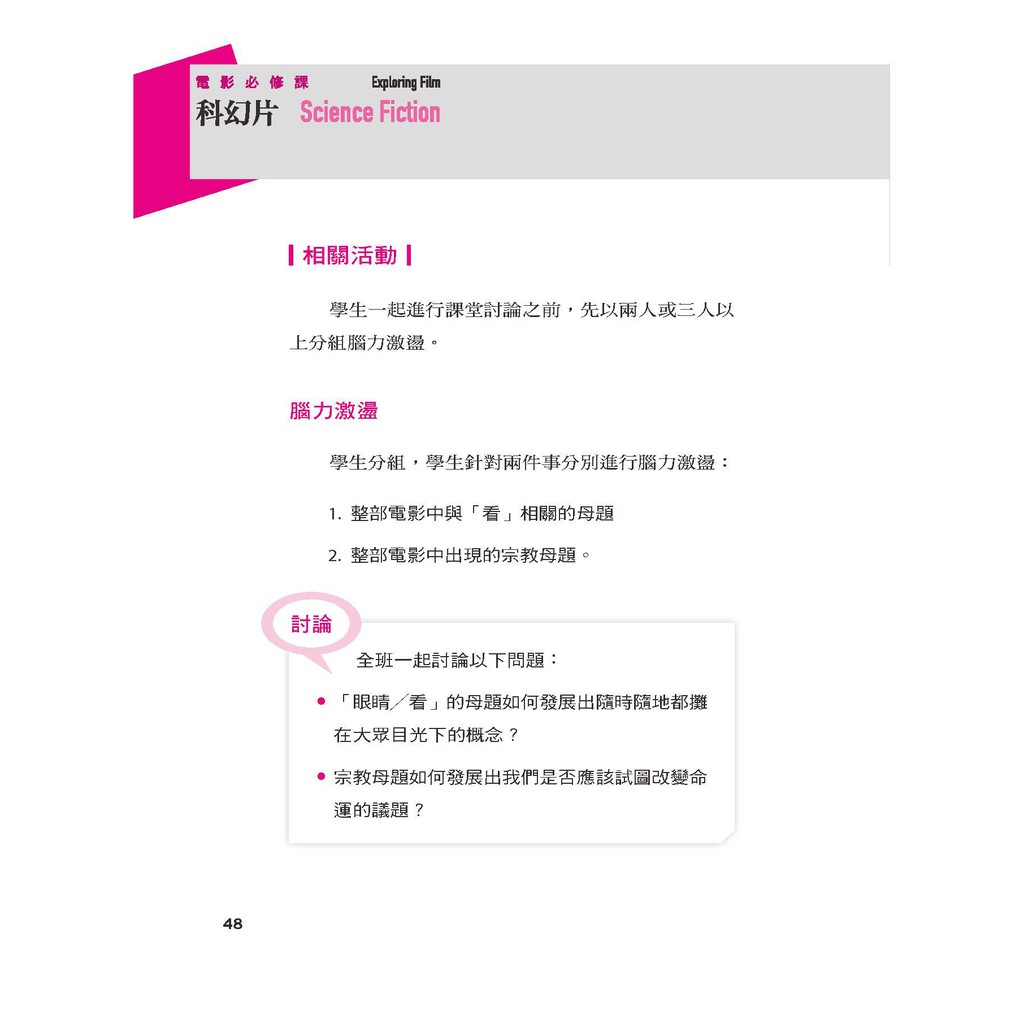 電影必修課 Exploring Film
科幻片 Science Fiction

相關活動

學生一起進行課堂討論之前，先以兩人或三人以上分組腦力激盪。

腦力激盪

學生分組，學生針對兩件事分別進行腦力激盪：

1. 整部電影中與「看」相關的母題

2. 整部電影中出現的宗教母題。

討論

全班一起討論以下問題：

• 「眼睛／看」的母題如何發展出隨時隨地都攤在大眾目光下的概念？

• 宗教母題如何發展出我們是否應該試圖改變命運的議題？

48